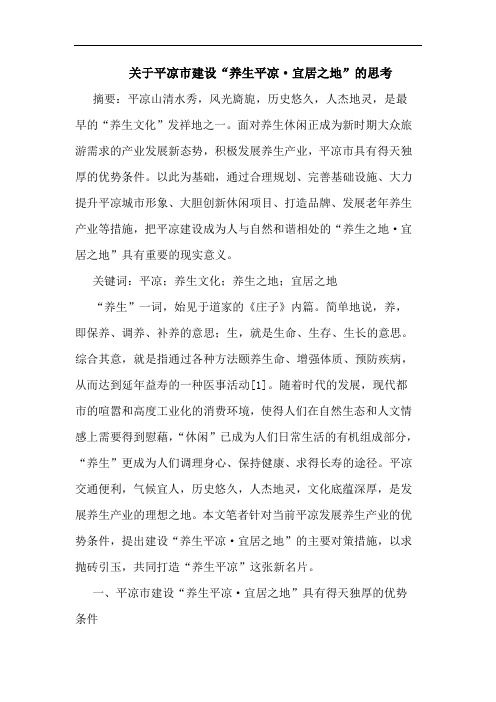 关于平凉市建设“养生平凉·宜居之地”的思考

摘要：平凉山清水秀，风光旖旎，历史悠久，人杰地灵，是最早的“养生文化”发祥地之一。面对养生休闲正成为新时期大众旅游需求的产业发展新态势，积极发展养生产业，平凉市具有得天独厚的优势条件。以此为基础，通过合理规划、完善基础设施、大力提升平凉城市形象、大胆创新休闲项目、打造品牌、发展老年养生产业等措施，把平凉建设成为人与自然和谐相处的“养生之地·宜居之地”具有重要的现实意义。

关键词：平凉；养生文化；养生之地；宜居之地

“养生”一词，始见于道家的《庄子》内篇。简单地说，养，即保养、调养、补养的意思；生，就是生命、生存、生长的意思。综合其意，就是指通过各种方法颐养生命、增强体质、预防疾病，从而达到延年益寿的一种医事活动[1]。随着时代的发展，现代都市的喧嚣和高度工业化的消费环境，使得人们在自然生态和人文情感上需要得到慰藉，“休闲”已成为人们日常生活的有机组成部分，“养生”更成为人们调理身心、保持健康、求得长寿的途径。平凉交通便利，气候宜人，历史悠久，人杰地灵，文化底蕴深厚，是发展养生产业的理想之地。本文笔者针对当前平凉发展养生产业的优势条件，提出建设“养生平凉·宜居之地”的主要对策措施，以求抛砖引玉，共同打造“养生平凉”这张新名片。

一、平凉市建设“养生平凉·宜居之地”具有得天独厚的优势条件